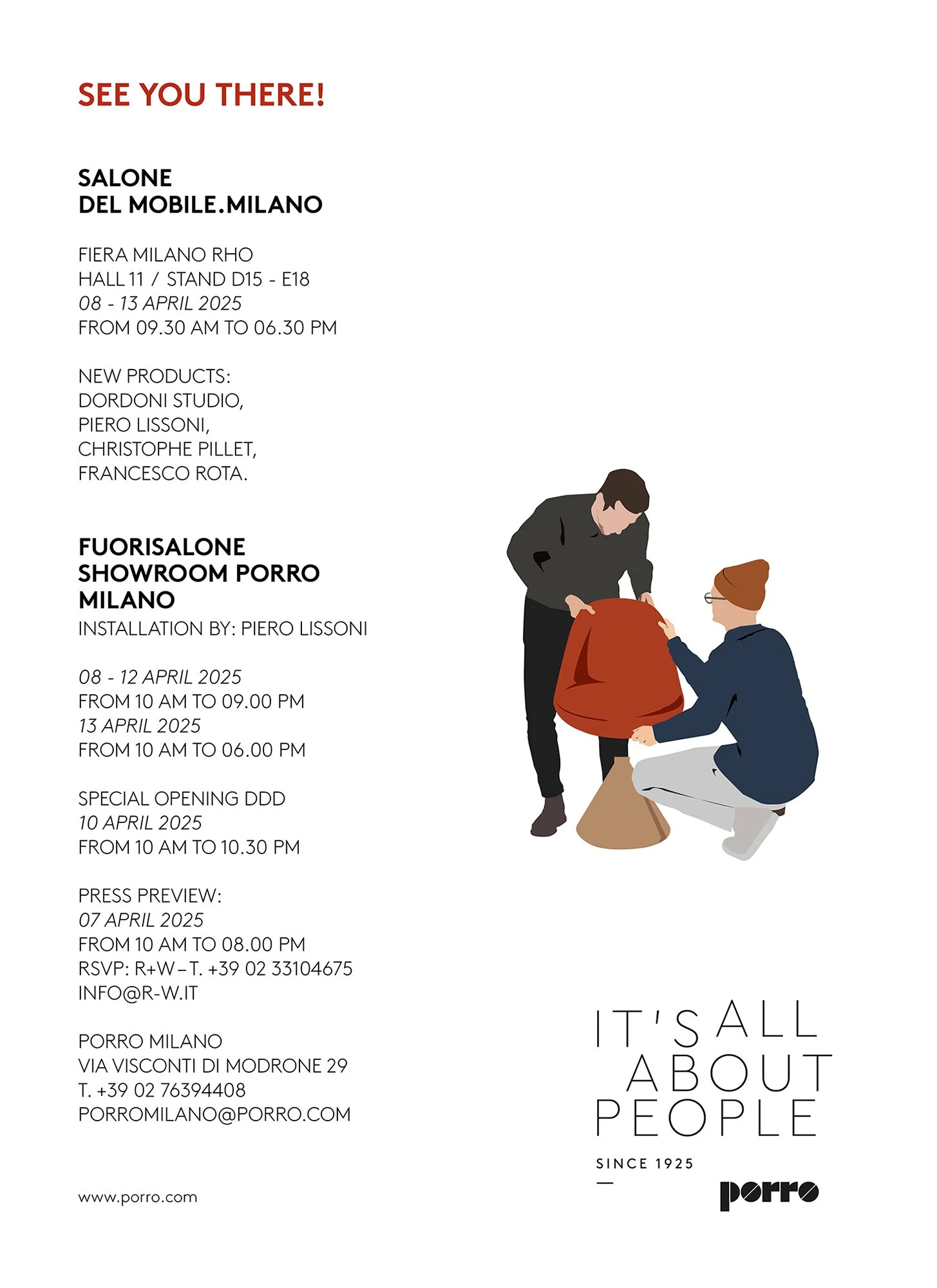 SEE YOU THERE!

SALONE
DEL MOBILE.MILANO

FIERA MILANO RHO
HALL 11 / STAND D15 - E18
08 - 13 APRIL 2025
FROM 09.30 AM TO 06.30 PM

NEW PRODUCTS:
DORDONI STUDIO,
PIERO LISSONI,
CHRISTOPHE PILLET,
FRANCESCO ROTA.

FUORISALONE
SHOWROOM PORRO
MILANO
INSTALLATION BY: PIERO LISSONI

08 - 12 APRIL 2025
FROM 10 AM TO 09.00 PM
13 APRIL 2025
FROM 10 AM TO 06.00 PM

SPECIAL OPENING DDD
10 APRIL 2025
FROM 10 AM TO 10.30 PM

PRESS PREVIEW:
07 APRIL 2025
FROM 10 AM TO 08.00 PM
RSVP: R+W – T. +39 02 33104675
INFO@R-W.IT

PORRO MILANO
VIA VISCONTI DI MODRONE 29
T. +39 02 76394408
PORROMILANO@PORRO.COM

www.porro.com

IT'S ALL
ABOUT
PEOPLE

SINCE 1925

porro